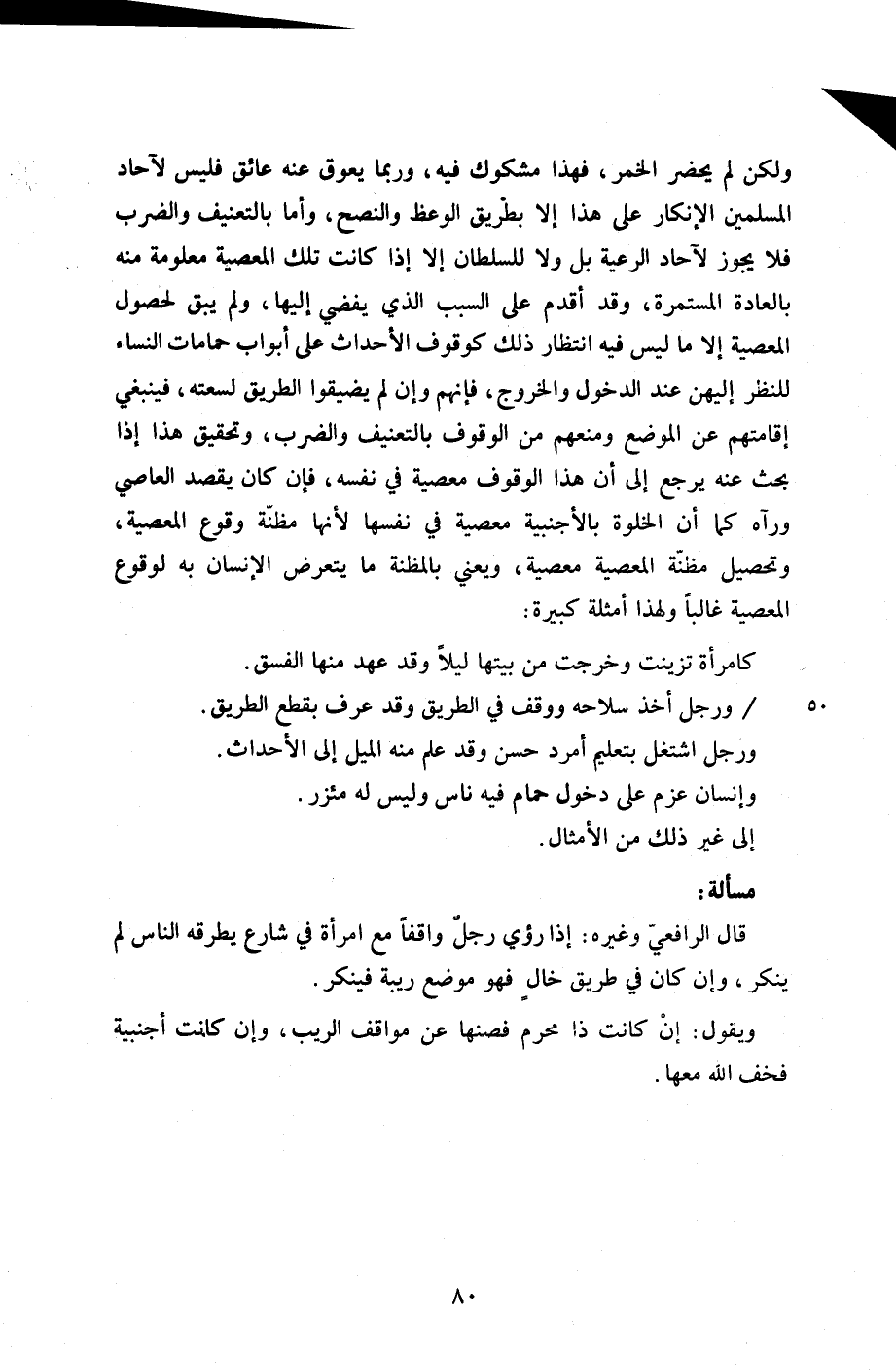 ولكن لم يحضر الخمر، فهذا مشكوك فيه، وربما يعوق عنه عائق فليس لآحاد المسلمين الإنكار على هذا إلا بطريق الوعظ والنصح، وأما بالتعنيف والضرب فلا يجوز لآحاد الرعية بل ولا للسلطان إلا إذا كانت تلك المعصية معلومة منه بالعادة المستمرة، وقد أقدم على السبب الذي يفضي إليها، ولم يبق لحصول المعصية إلا ما ليس فيه انتظار ذلك كوقوف الأحداث على أبواب حمامات النساء للنظر إليهن عند الدخول والخروج، فإنهم وإن لم يضيقوا الطريق لسعته، فينبغي إقامتهم عن الموضع ومنعهم من الوقوف بالتعنيف والضرب، وتحقيق هذا إذا بحث عنه يرجع إلى أن هذا الوقوف معصية في نفسه، فإن كان يقصد العاصي ورآه كما أن الخلوة بالأجنبية معصية في نفسها لأنها مظنّة وقوع المعصية، وتحصيل مظنّة المعصية معصية، ويعني بالمظنة ما يتعرض الإنسان به لوقوع المعصية غالباً ولهذا أمثلة كبيرة:

كامرأة تزينت وخرجت من بيتها ليلاً وقد عهد منها الفسق.

٥٠ / ورجل أخذ سلاحه ووقف في الطريق وقد عرف بقطع الطريق.

ورجل اشتغل بتعليم أمرد حسن وقد علم منه الميل إلى الأحداث.

وإنسان عزم على دخول حمام فيه ناس وليس له مئزر.

إلى غير ذلك من الأمثال.

مسألة:

قال الرافعيّ وغيره: إذا رؤي رجلٌ واقفاً مع امرأة في شارع يطرقه الناس لم ينكر، وإن كان في طريق خالٍ فهو موضع ريبة فينكر.

ويقول: إنْ كانت ذا محرم فصنها عن مواقف الريب، وإن كانت أجنبية فخف الله معها.

٨٠